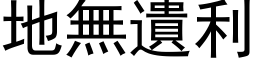 地無遺利